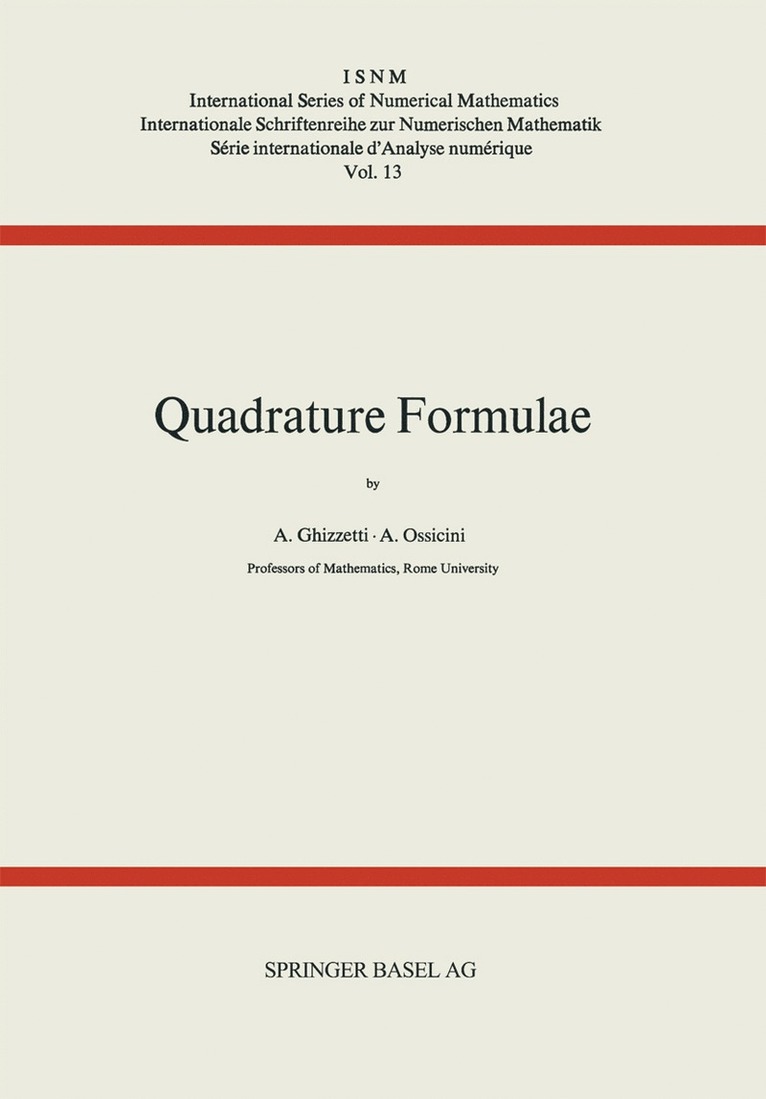 ISNM
International Series of Numerical Mathematics
Internationale Schriftenreihe zur Numerischen Mathematik
Série internationale d'Analyse numérique
Vol. 13

Quadrature Formulae

by

A. Ghizzetti · A. Ossicini
Professors of Mathematics, Rome University

SPRINGER BASEL AG